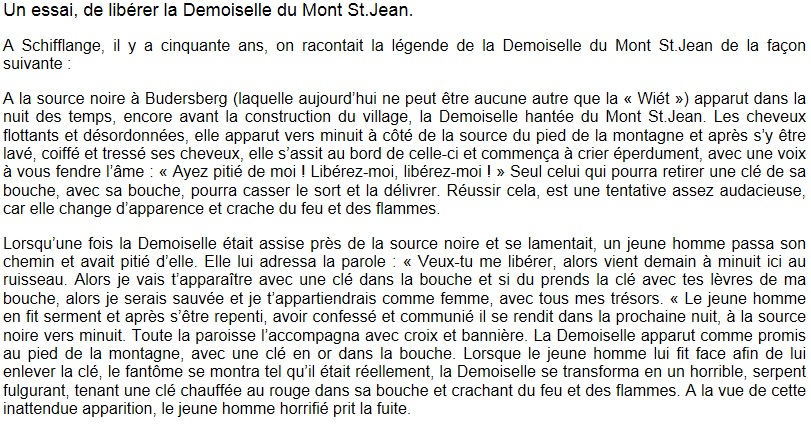 Un essai, de libérer la Demoiselle du Mont St.Jean.

A Schifflange, il y a cinquante ans, on racontait la légende de la Demoiselle du Mont St.Jean de la façon suivante :

A la source noire à Budersberg (laquelle aujourd'hui ne peut être aucune autre que la « Wiét ») apparut dans la nuit des temps, encore avant la construction du village, la Demoiselle hantée du Mont St.Jean. Les cheveux flottants et désordonnées, elle apparut vers minuit à côté de la source du pied de la montagne et après s'y être lavé, coiffé et tressé ses cheveux, elle s'assit au bord de celle-ci et commença à crier éperdument, avec une voix à vous fendre l'âme : « Ayez pitié de moi ! Libérez-moi, libérez-moi ! » Seul celui qui pourra retirer une clé de sa bouche, avec sa bouche, pourra casser le sort et la délivrer. Réussir cela, est une tentative assez audacieuse, car elle change d'apparence et crache du feu et des flammes.

Lorsqu'une fois la Demoiselle était assise près de la source noire et se lamentait, un jeune homme passa son chemin et avait pitié d'elle. Elle lui adressa la parole : « Veux-tu me libérer, alors vient demain à minuit ici au ruisseau. Alors je vais t'apparaître avec une clé dans la bouche et si du prends la clé avec tes lèvres de ma bouche, alors je serais sauvée et je t'appartiendrais comme femme, avec tous mes trésors. « Le jeune homme en fit serment et après s'être repenti, avoir confessé et communié il se rendit dans la prochaine nuit, à la source noire vers minuit. Toute la paroisse l'accompagna avec croix et bannière. La Demoiselle apparut comme promis au pied de la montagne, avec une clé en or dans la bouche. Lorsque le jeune homme lui fit face afin de lui enlever la clé, le fantôme se montra tel qu'il était réellement, la Demoiselle se transforma en un horrible, serpent fulgurant, tenant une clé chauffée au rouge dans sa bouche et crachant du feu et des flammes. A la vue de cette inattendue apparition, le jeune homme horrifié prit la fuite.